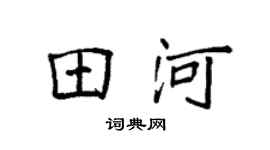 田河

词典网